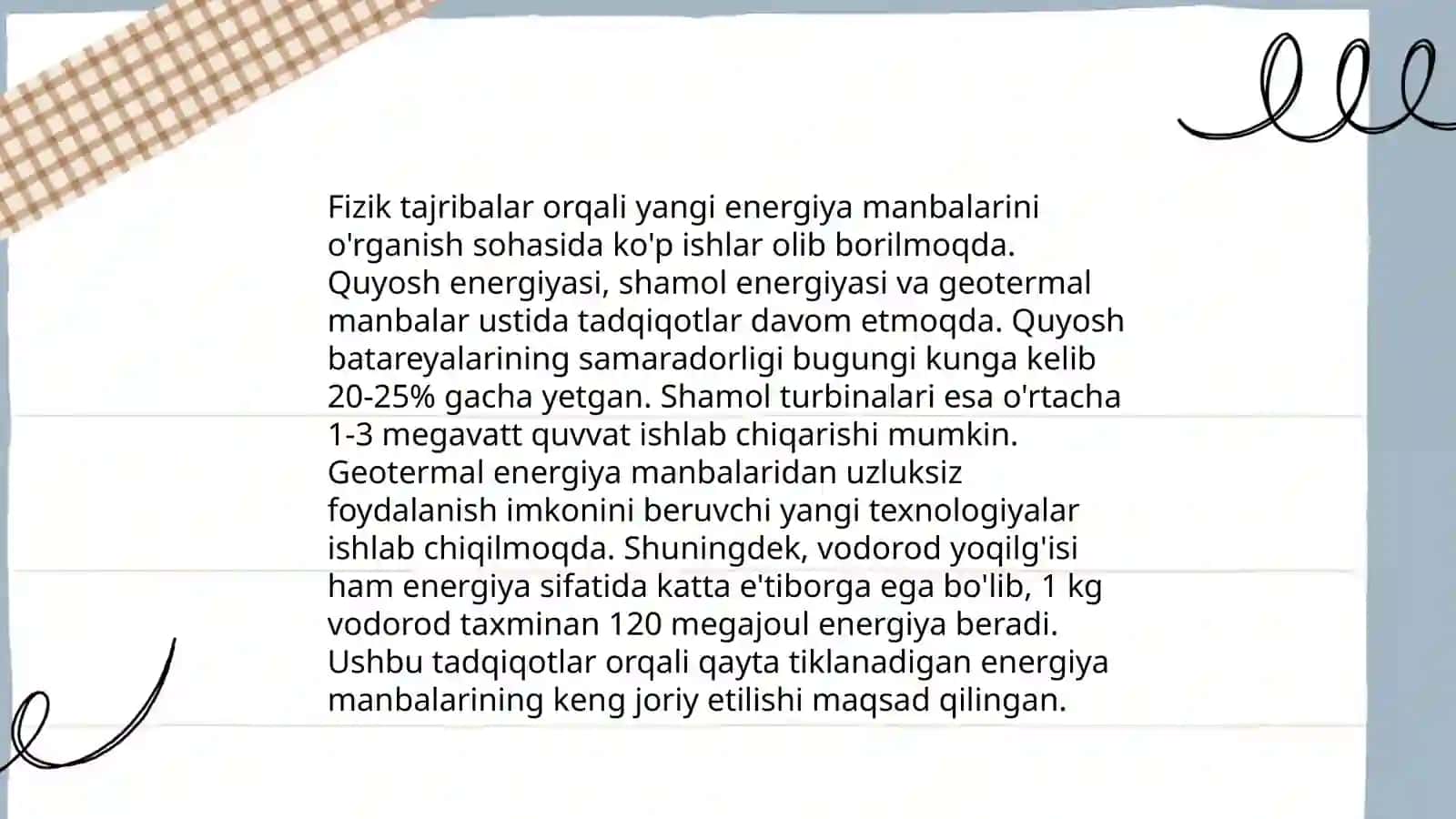 Fizik tajribalar orqali yangi energiya manbalarini o'rganish sohasida ko'p ishlar olib borilmoqda. Quyosh energiyasi, shamol energiyasi va geotermal manbalar ustida tadqiqotlar davom etmoqda. Quyosh batareyalarining samaradorligi bugungi kunga kelib 20-25% gacha yetgan. Shamol turbinalari esa o'rtacha 1-3 megavatt quvvat ishlab chiqarishi mumkin. Geotermal energiya manbalaridan uzluksiz foydalanish imkonini beruvchi yangi texnologiyalar ishlab chiqilmoqda. Shuningdek, vodorod yoqilg'isi ham energiya sifatida katta e'tiborga ega bo'lib, 1 kg vodorod taxminan 120 megajoul energiya beradi. Ushbu tadqiqotlar orqali qayta tiklanadigan energiya manbalarining keng joriy etilishi maqsad qilingan.